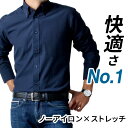 快適さ
No.1

ノーアイロン×ストレッチ